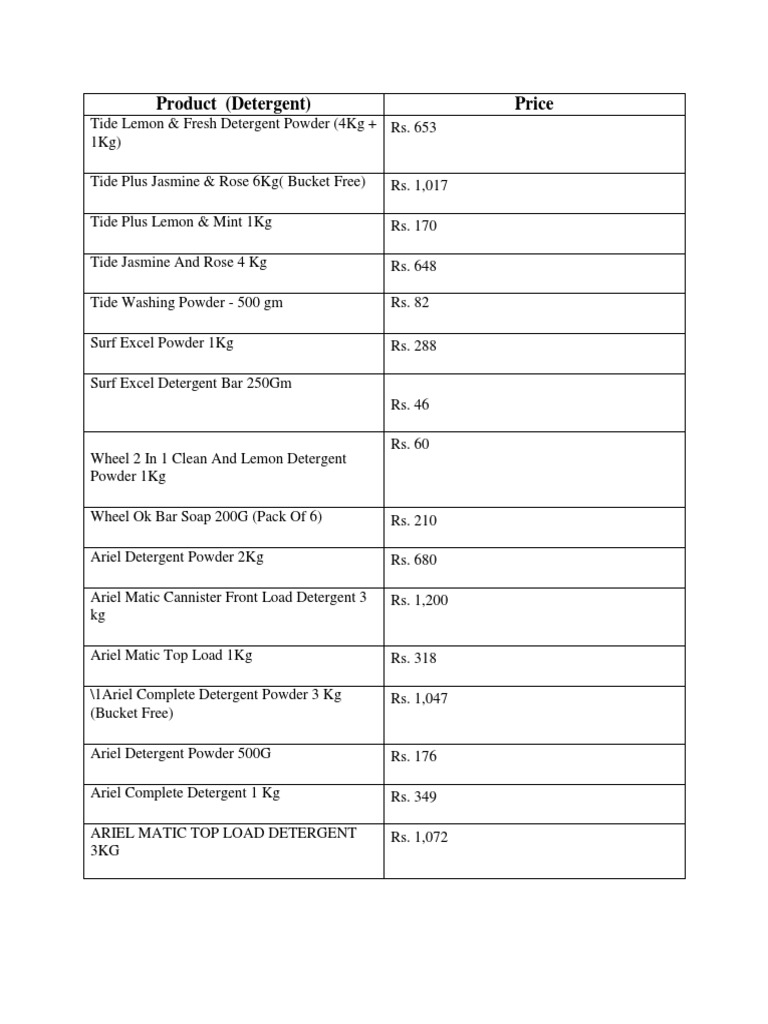 | Product (Detergent) | Price |
|---|---|
| Tide Lemon & Fresh Detergent Powder (4Kg + 1Kg) | Rs. 653 |
| Tide Plus Jasmine & Rose 6Kg( Bucket Free) | Rs. 1,017 |
| Tide Plus Lemon & Mint 1Kg | Rs. 170 |
| Tide Jasmine And Rose 4 Kg | Rs. 648 |
| Tide Washing Powder - 500 gm | Rs. 82 |
| Surf Excel Powder 1Kg | Rs. 288 |
| Surf Excel Detergent Bar 250Gm | Rs. 46 |
| Wheel 2 In 1 Clean And Lemon Detergent Powder 1Kg | Rs. 60 |
| Wheel Ok Bar Soap 200G (Pack Of 6) | Rs. 210 |
| Ariel Detergent Powder 2Kg | Rs. 680 |
| Ariel Matic Cannister Front Load Detergent 3 kg | Rs. 1,200 |
| Ariel Matic Top Load 1Kg | Rs. 318 |
| \1Ariel Complete Detergent Powder 3 Kg (Bucket Free) | Rs. 1,047 |
| Ariel Detergent Powder 500G | Rs. 176 |
| Ariel Complete Detergent 1 Kg | Rs. 349 |
| ARIEL MATIC TOP LOAD DETERGENT 3KG | Rs. 1,072 |